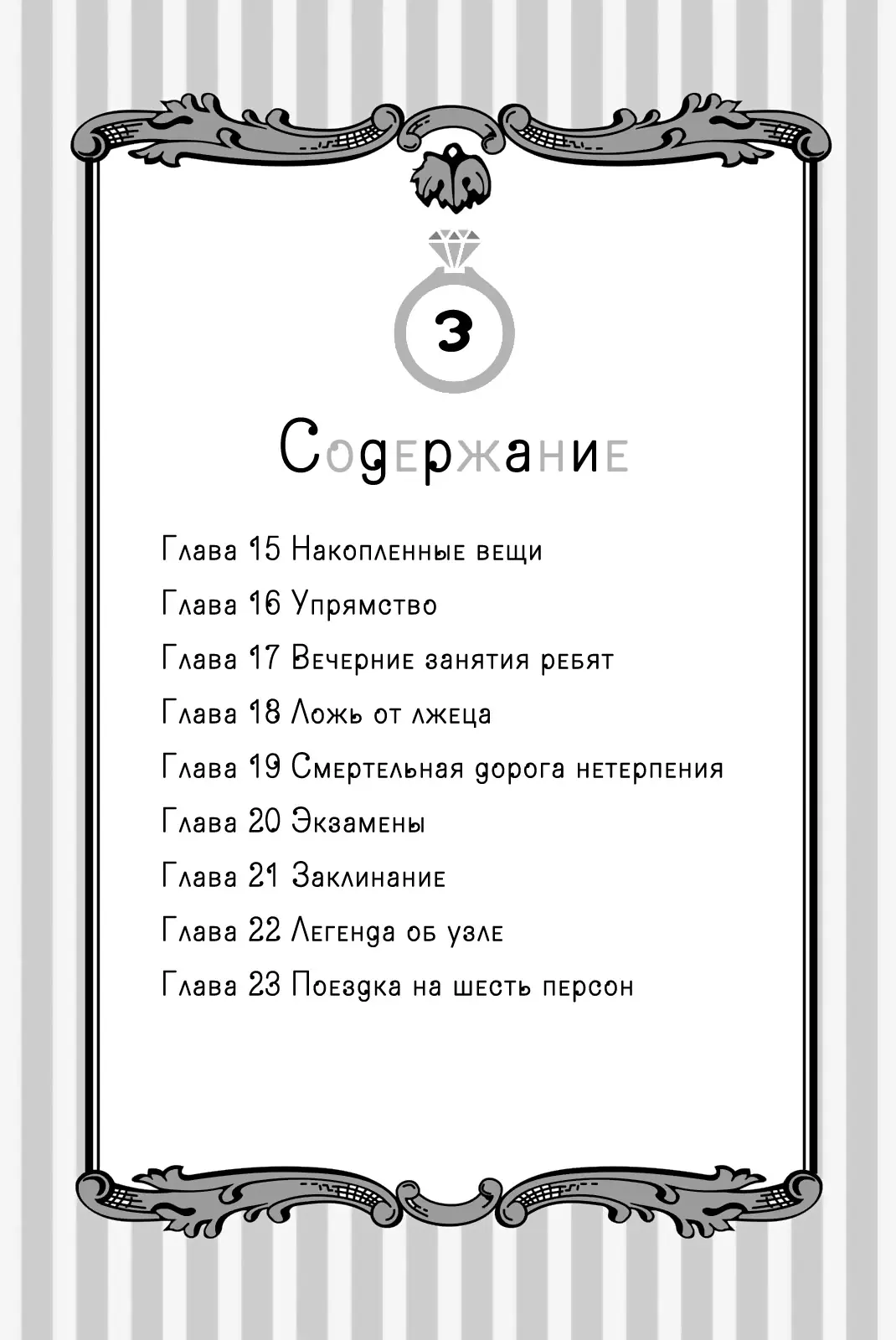 3

Содержание

Глава 15 Накопленные вещи

Глава 16 Упрямство

Глава 17 Вечерние занятия ребят

Глава 18 Ложь от лжеца

Глава 19 Смертельная дорога нетерпения

Глава 20 Экзамены

Глава 21 Заклинание

Глава 22 Легенда об узле

Глава 23 Поездка на шесть персон